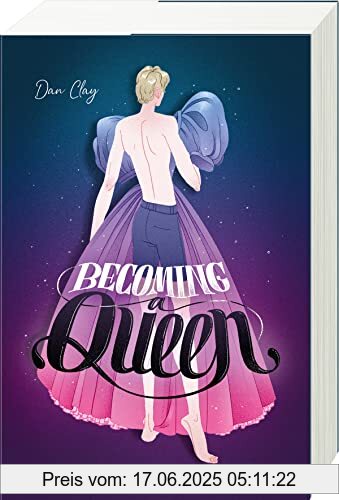 Dan Clay

BECOMING a Queen

Preis vom: 17.06.2025 05:11:22